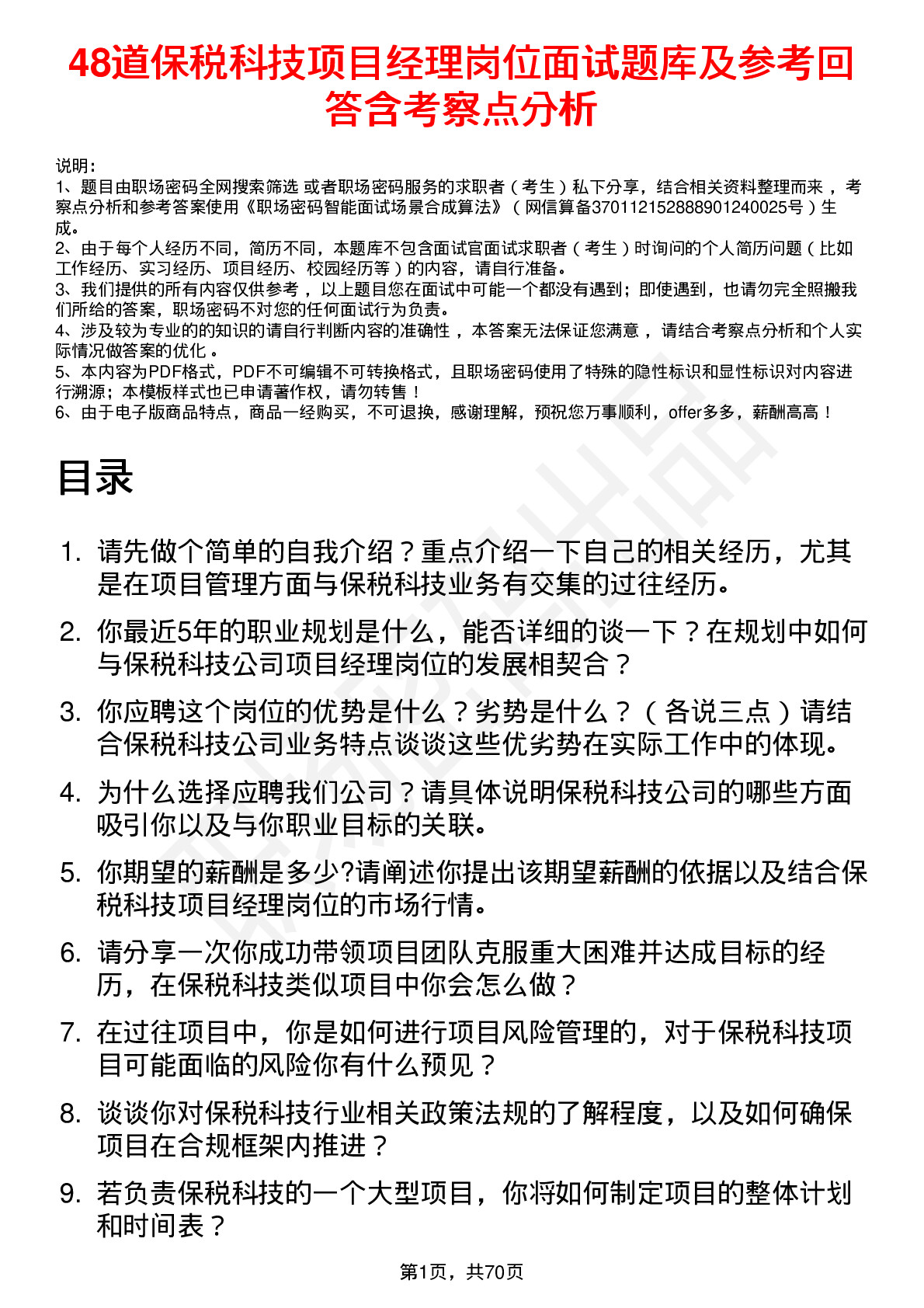 48道保税科技项目经理岗位面试题库及参考回答含考察点分析

说明：
1、题目由职场密码全网搜索筛选 或者职场密码服务的求职者（考生）私下分享，结合相关资料整理而来，考察点分析和参考答案使用《职场密码智能面试场景合成算法》（网信算备370112152888901240025号）生成。
2、由于每个人经历不同，简历不同，本题库不包含面试官面试求职者（考生）时询问的个人简历问题（比如工作经历、实习经历、项目经历、校园经历等）的内容，请自行准备。
3、我们提供的所有内容仅供参考，以上题目您在面试中可能一个都没有遇到；即使遇到，也请勿完全照搬我们所给的答案，职场密码不对您的任何面试行为负责。
4、涉及较为专业的的知识的请自行判断内容的准确性，本答案无法保证您满意，请结合考察点分析和个人实际情况做答案的优化。
5、本内容为PDF格式，PDF不可编辑不可转换格式，且职场密码使用了特殊的隐性标识和显性标识对内容进行溯源；本模板样式也已申请著作权，请勿转售！
6、由于电子版商品特点，商品一经购买，不可退换，感谢理解，预祝您万事顺利，offer多多，薪酬高高！

目录

1. 请先做个简单的自我介绍？重点介绍一下自己的相关经历，尤其是在项目管理方面与保税科技业务有交集的过往经历。
2. 你最近5年的职业规划是什么，能否详细的谈一下？在规划中如何与保税科技公司项目经理岗位的发展相契合？
3. 你应聘这个岗位的优势是什么？劣势是什么？（各说三点）请结合保税科技公司业务特点谈谈这些优劣势在实际工作中的体现。
4. 为什么选择应聘我们公司？请具体说明保税科技公司的哪些方面吸引你以及与你职业目标的关联。
5. 你期望的薪酬是多少?请阐述你提出该期望薪酬的依据以及结合保税科技项目经理岗位的市场行情。
6. 请分享一次你成功带领项目团队克服重大困难并达成目标的经历，在保税科技类似项目中你会怎么做？
7. 在过往项目中，你是如何进行项目风险管理的，对于保税科技项目可能面临的风险你有什么预见？
8. 谈谈你对保税科技行业相关政策法规的了解程度，以及如何确保项目在合规框架内推进？
9. 若负责保税科技的一个大型项目，你将如何制定项目的整体计划和时间表？

第1页，共70页